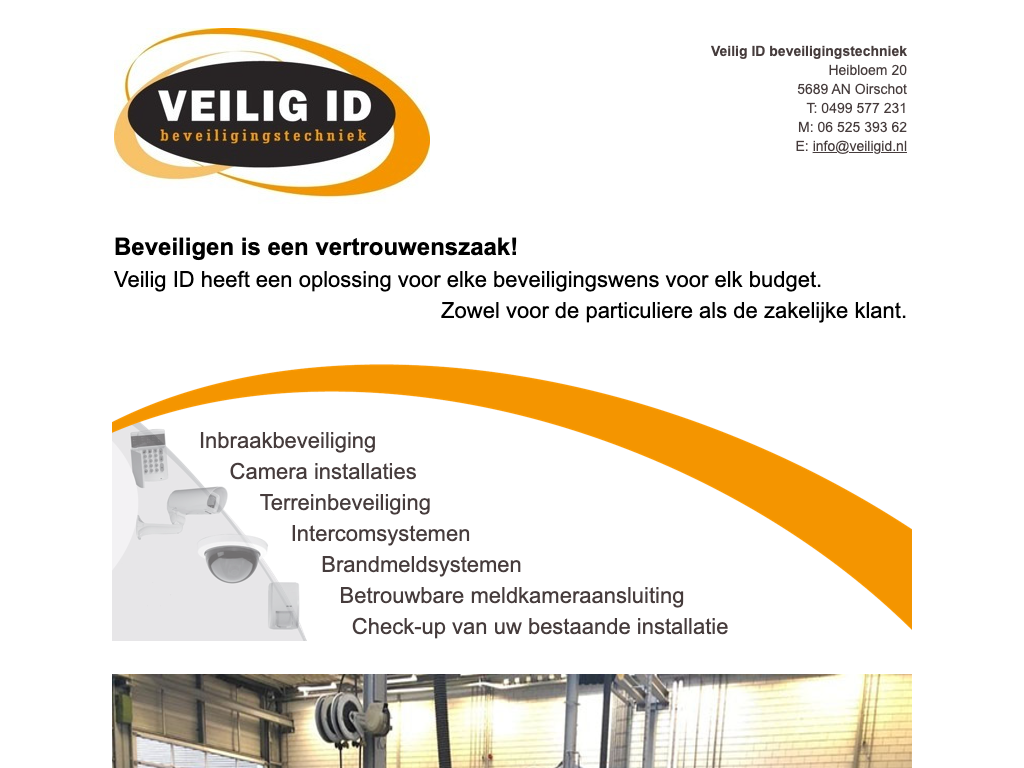 VEILIG ID
beveiligingstechniek

Veilig ID beveiligingstechniek
Heibloem 20
5689 AN Oirschot
T: 0499 577 231
M: 06 525 393 62
E: info@veiligid.nl

Beveiligen is een vertrouwenszaak!
Veilig ID heeft een oplossing voor elke beveiligingswens voor elk budget.
Zowel voor de particuliere als de zakelijke klant.

Inbraakbeveiliging
Camera installaties
Terreinbeveiliging
Intercomsystemen
Brandmeldsystemen
Betrouwbare meldkameraansluiting
Check-up van uw bestaande installatie